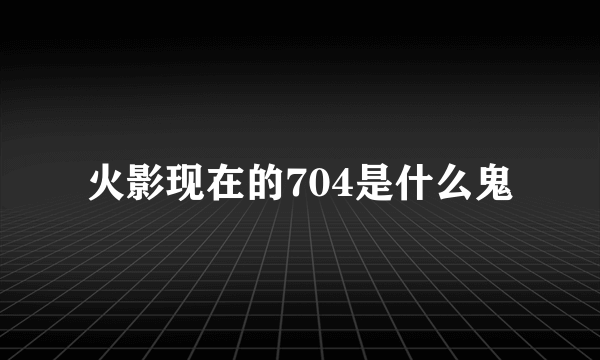 火影现在的704是什么鬼